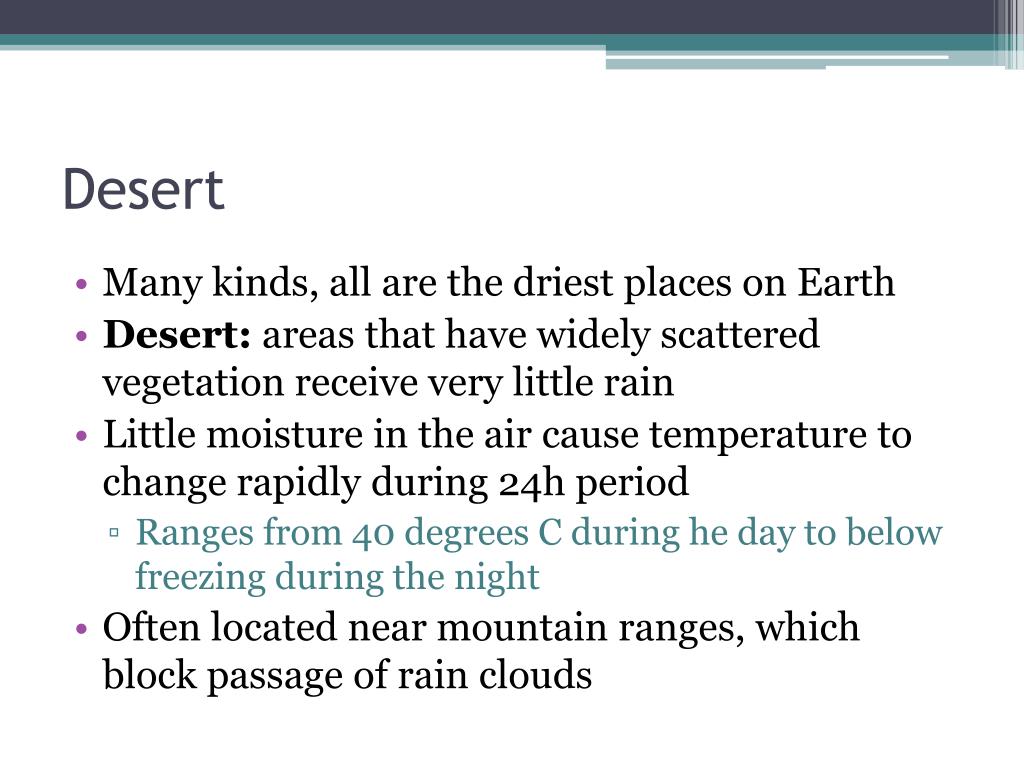 Desert

• Many kinds, all are the driest places on Earth
• **Desert:** areas that have widely scattered vegetation receive very little rain
• Little moisture in the air cause temperature to change rapidly during 24h period
  ▫ Ranges from 40 degrees C during he day to below freezing during the night
• Often located near mountain ranges, which block passage of rain clouds